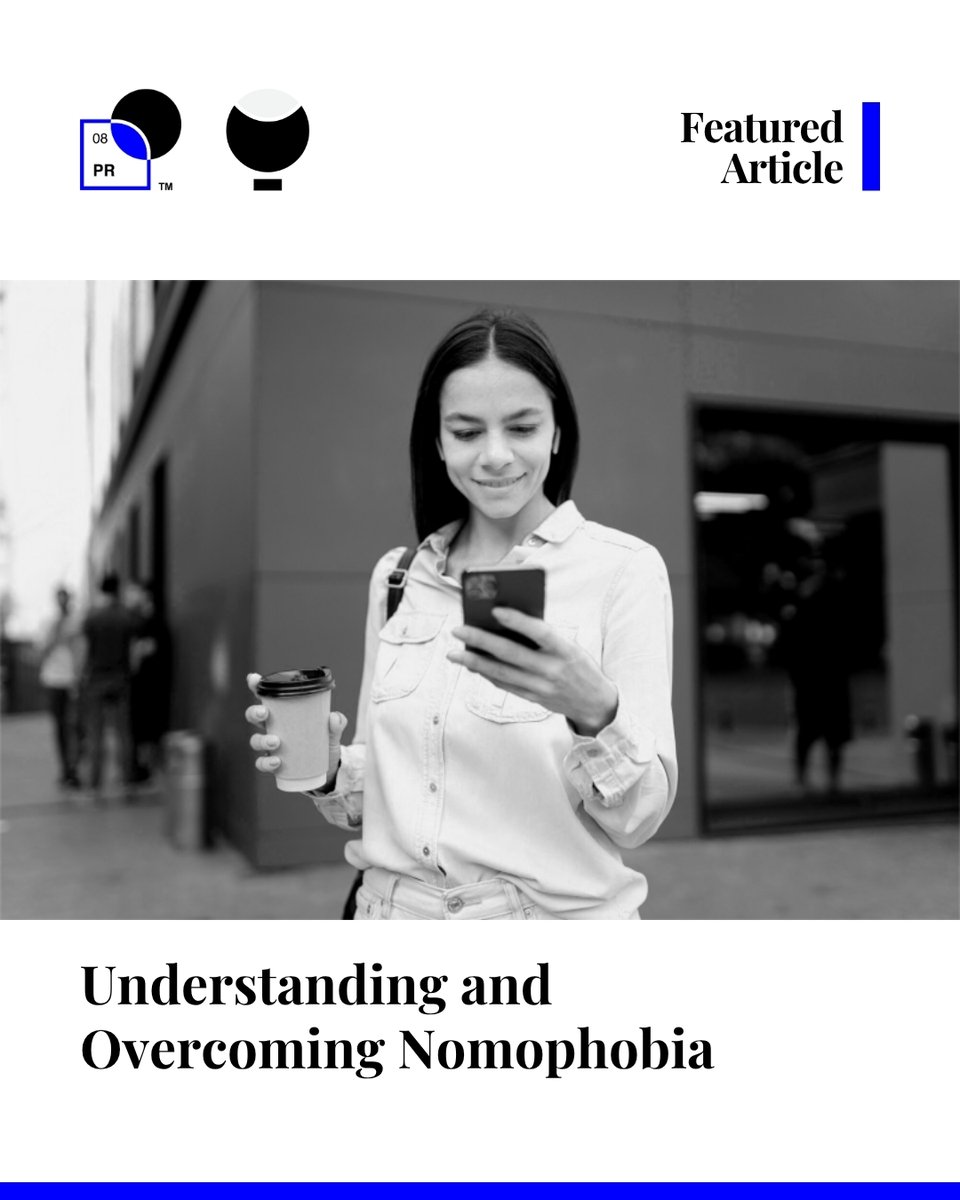 08
PR
™

Featured
Article

Understanding and Overcoming Nomophobia